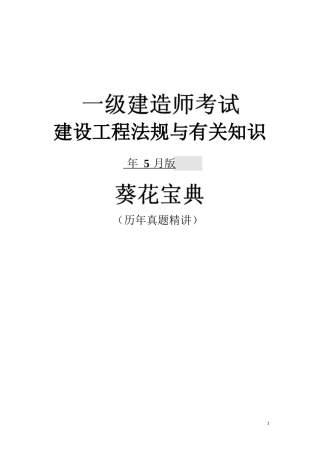 一级建造师考试
建设工程法规与有关知识

年 5 月版

葵花宝典

（历年真题精讲）

1